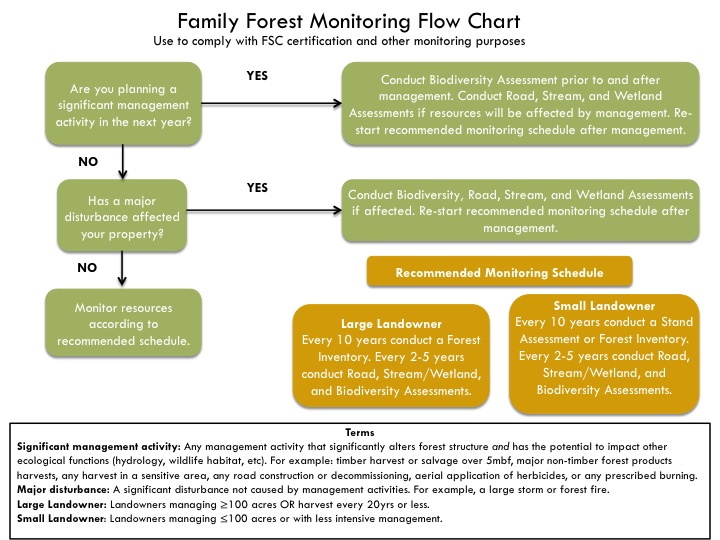 Family Forest Monitoring Flow Chart
Use to comply with FSC certification and other monitoring purposes

Are you planning a significant management activity in the next year?

YES

Conduct Biodiversity Assessment prior to and after management. Conduct Road, Stream, and Wetland Assessments if resources will be affected by management. Re-start recommended monitoring schedule after management.

NO

Has a major disturbance affected your property?

YES

Conduct Biodiversity, Road, Stream, and Wetland Assessments if affected. Re-start recommended monitoring schedule after management.

NO

Monitor resources according to recommended schedule.

Recommended Monitoring Schedule

Large Landowner
Every 10 years conduct a Forest Inventory. Every 2-5 years conduct Road, Stream/Wetland, and Biodiversity Assessments.

Small Landowner
Every 10 years conduct a Stand Assessment or Forest Inventory. Every 2-5 years conduct Road, Stream/Wetland, and Biodiversity Assessments.

Terms
Significant management activity: Any management activity that significantly alters forest structure and has the potential to impact other ecological functions (hydrology, wildlife habitat, etc). For example: timber harvest or salvage over 5mbf, major non-timber forest products harvests, any harvest in a sensitive area, any road construction or decommissioning, aerial application of herbicides, or any prescribed burning.
Major disturbance: A significant disturbance not caused by management activities. For example, a large storm or forest fire.
Large Landowner: Landowners managing $\geq$100 acres OR harvest every 20yrs or less.
Small Landowner: Landowners managing $\leq$100 acres or with less intensive management.